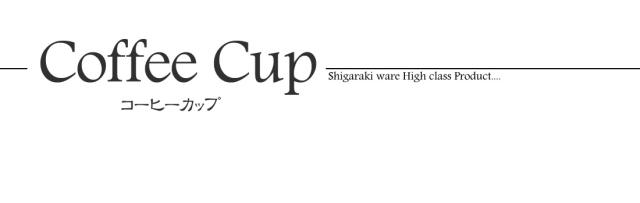 Coffee Cup
Shigaraki ware High class Product....
コーヒーカップ